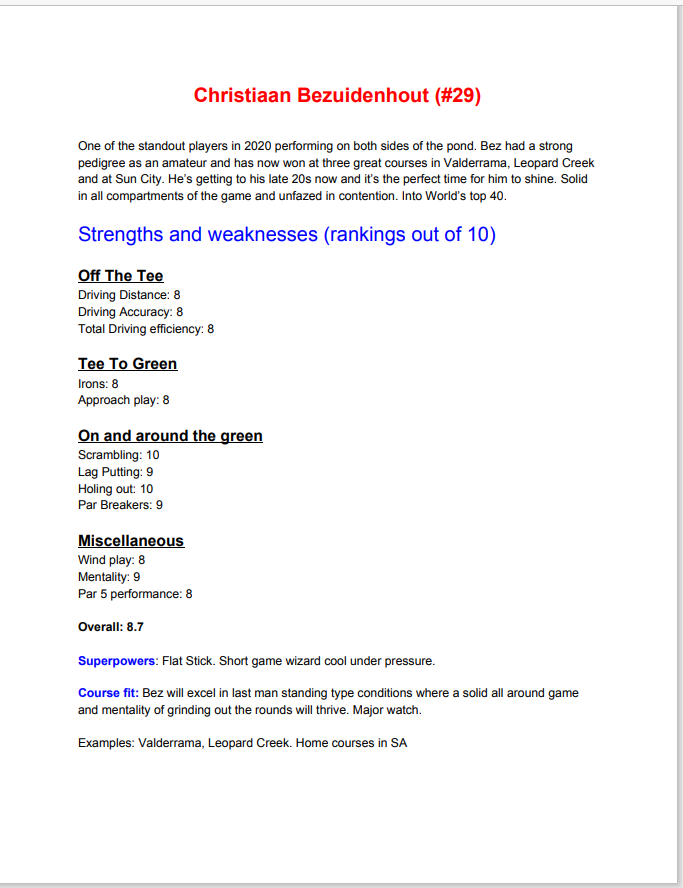 Christiaan Bezuidenhout (#29)

One of the standout players in 2020 performing on both sides of the pond. Bez had a strong pedigree as an amateur and has now won at three great courses in Valderrama, Leopard Creek and at Sun City. He's getting to his late 20s now and it's the perfect time for him to shine. Solid in all compartments of the game and unfazed in contention. Into World's top 40.

Strengths and weaknesses (rankings out of 10)

Off The Tee
Driving Distance: 8
Driving Accuracy: 8
Total Driving efficiency: 8

Tee To Green
Irons: 8
Approach play: 8

On and around the green
Scrambling: 10
Lag Putting: 9
Holing out: 10
Par Breakers: 9

Miscellaneous
Wind play: 8
Mentality: 9
Par 5 performance: 8

Overall: 8.7

Superpowers: Flat Stick. Short game wizard cool under pressure.

Course fit: Bez will excel in last man standing type conditions where a solid all around game and mentality of grinding out the rounds will thrive. Major watch.

Examples: Valderrama, Leopard Creek. Home courses in SA